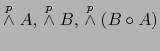 $\overset{p}{\wedge} A, \overset{p}{\wedge} B, \overset{p}{\wedge} (B \circ A)$